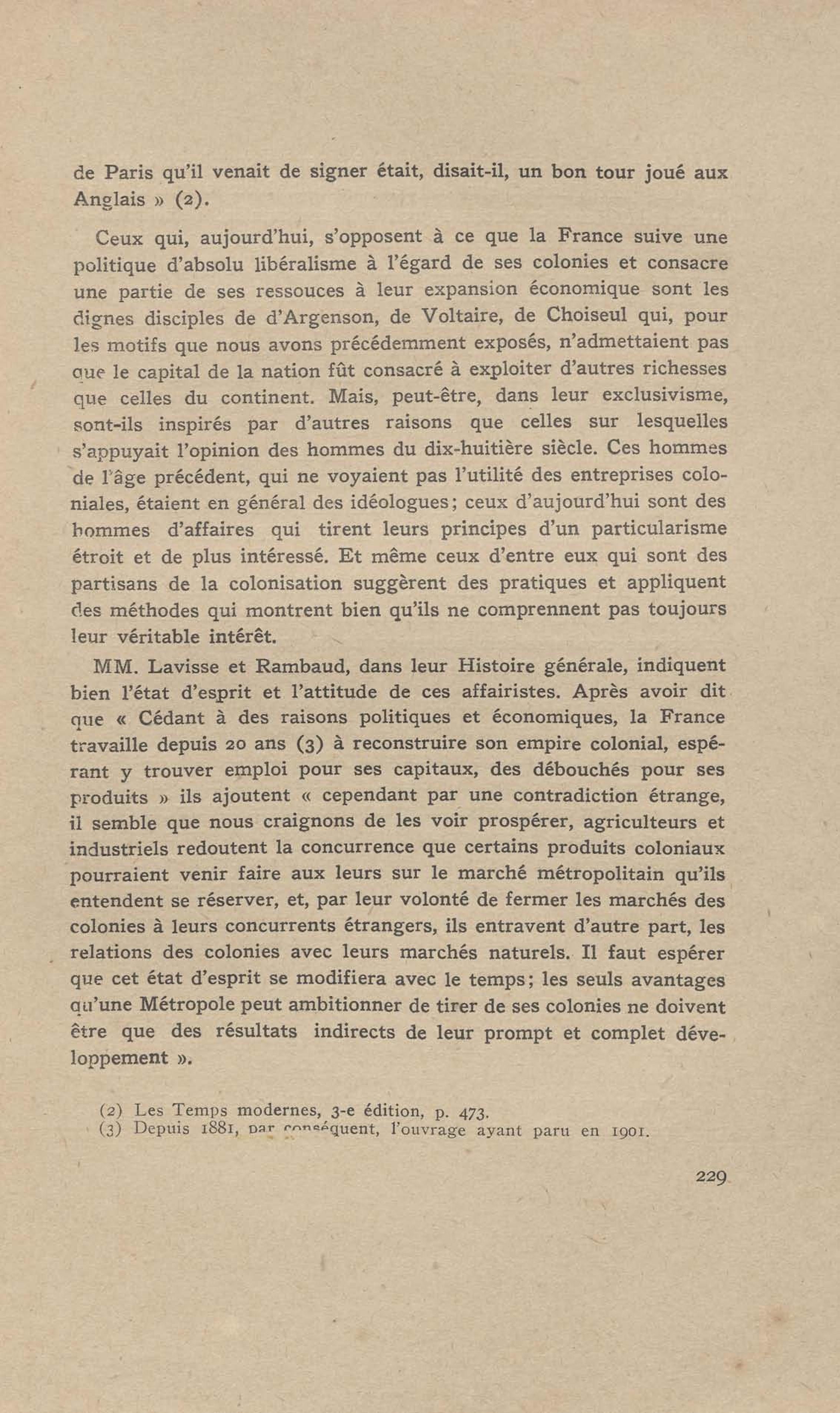 de Paris qu'il venait de signer était, disait-il, un bon tour joué aux Anglais » (2).

Ceux qui, aujourd'hui, s'opposent à ce que la France suive une politique d'absolu libéralisme à l'égard de ses colonies et consacre une partie de ses ressouces à leur expansion économique sont les dignes disciples de d'Argenson, de Voltaire, de Choiseul qui, pour les motifs que nous avons précédemment exposés, n'admettaient pas que le capital de la nation fût consacré à exploiter d'autres richesses que celles du continent. Mais, peut-être, dans leur exclusivisme, sont-ils inspirés par d'autres raisons que celles sur lesquelles s'appuyait l'opinion des hommes du dix-huitière siècle. Ces hommes de l'âge précédent, qui ne voyaient pas l'utilité des entreprises coloniales, étaient en général des idéologues; ceux d'aujourd'hui sont des hommes d'affaires qui tirent leurs principes d'un particularisme étroit et de plus intéressé. Et même ceux d'entre eux qui sont des partisans de la colonisation suggèrent des pratiques et appliquent des méthodes qui montrent bien qu'ils ne comprennent pas toujours leur véritable intérêt.

MM. Lavisse et Rambaud, dans leur Histoire générale, indiquent bien l'état d'esprit et l'attitude de ces affairistes. Après avoir dit que « Cédant à des raisons politiques et économiques, la France travaille depuis 20 ans (3) à reconstruire son empire colonial, espérant y trouver emploi pour ses capitaux, des débouchés pour ses produits » ils ajoutent « cependant par une contradiction étrange, il semble que nous craignons de les voir prospérer, agriculteurs et industriels redoutent la concurrence que certains produits coloniaux pourraient venir faire aux leurs sur le marché métropolitain qu'ils entendent se réserver, et, par leur volonté de fermer les marchés des colonies à leurs concurrents étrangers, ils entravent d'autre part, les relations des colonies avec leurs marchés naturels. Il faut espérer que cet état d'esprit se modifiera avec le temps; les seuls avantages qu'une Métropole peut ambitionner de tirer de ses colonies ne doivent être que des résultats indirects de leur prompt et complet développement ».

(2) Les Temps modernes, 3-e édition, p. 473.
(3) Depuis 1881, par conséquent, l'ouvrage ayant paru en 1901.

229